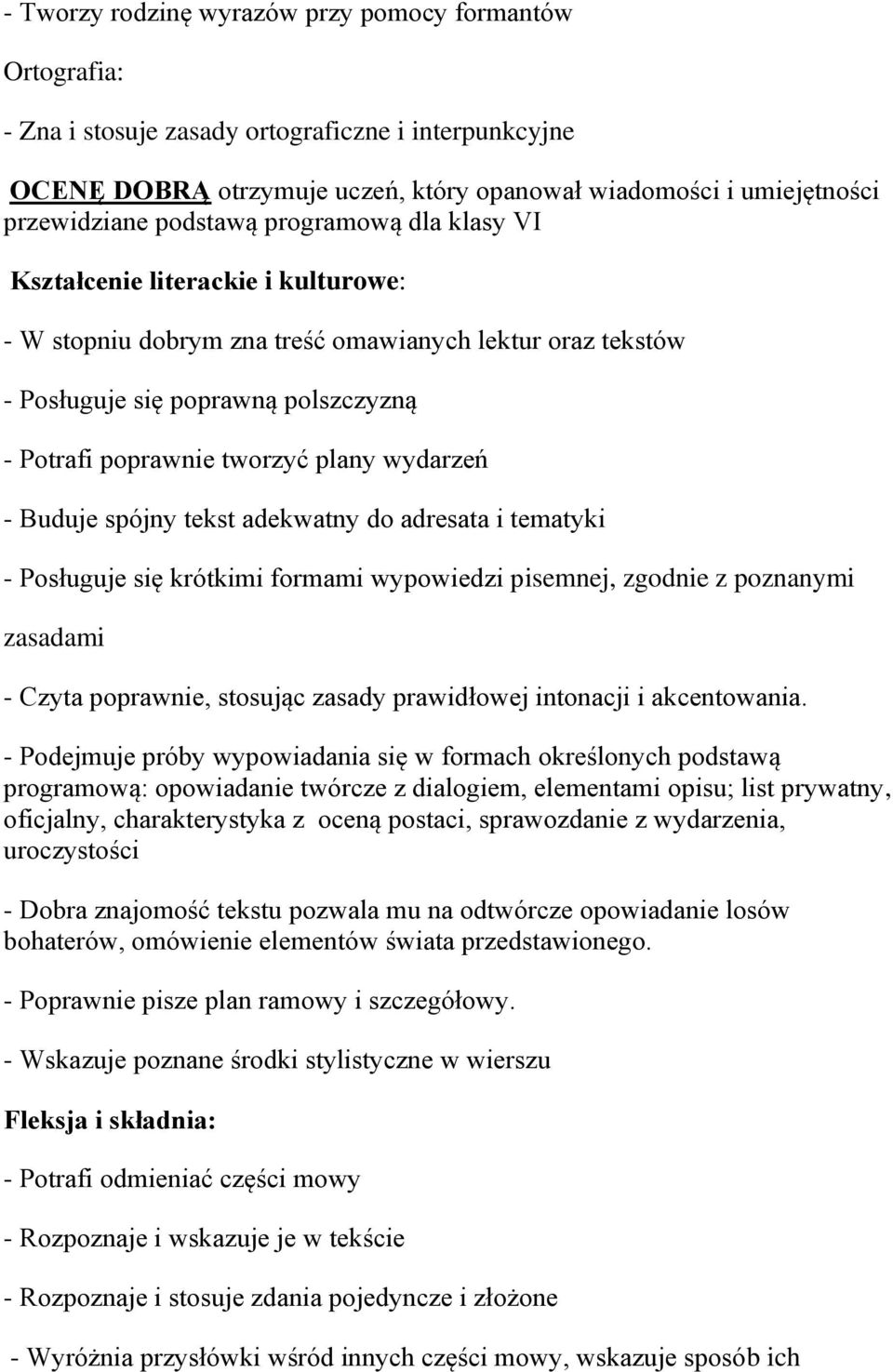 - Tworzy rodzinę wyrazów przy pomocy formantów

Ortografia:

- Zna i stosuje zasady ortograficzne i interpunkcyjne

OCENĘ DOBRĄ otrzymuje uczeń, który opanował wiadomości i umiejętności przewidziane podstawą programową dla klasy VI

Kształcenie literackie i kulturowe:

- W stopniu dobrym zna treść omawianych lektur oraz tekstów

- Posługuje się poprawną polszczyzną

- Potrafi poprawnie tworzyć plany wydarzeń

- Buduje spójny tekst adekwatny do adresata i tematyki

- Posługuje się krótkimi formami wypowiedzi pisemnej, zgodnie z poznanymi zasadami

- Czyta poprawnie, stosując zasady prawidłowej intonacji i akcentowania.

- Podejmuje próby wypowiadania się w formach określonych podstawą programową: opowiadanie twórcze z dialogiem, elementami opisu; list prywatny, oficjalny, charakterystyka z oceną postaci, sprawozdanie z wydarzenia, uroczystości

- Dobra znajomość tekstu pozwala mu na odtwórcze opowiadanie losów bohaterów, omówienie elementów świata przedstawionego.

- Poprawnie pisze plan ramowy i szczegółowy.

- Wskazuje poznane środki stylistyczne w wierszu

Fleksja i składnia:

- Potrafi odmieniać części mowy

- Rozpoznaje i wskazuje je w tekście

- Rozpoznaje i stosuje zdania pojedyncze i złożone

- Wyróżnia przysłówki wśród innych części mowy, wskazuje sposób ich